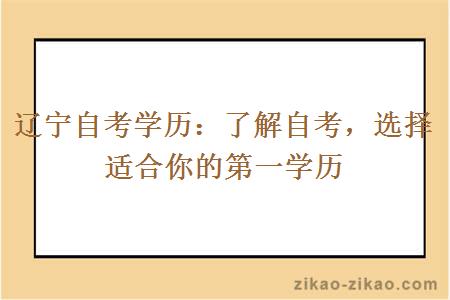 辽宁自考学历：了解自考，选择适合你的第一学历

zikao-zikao.com